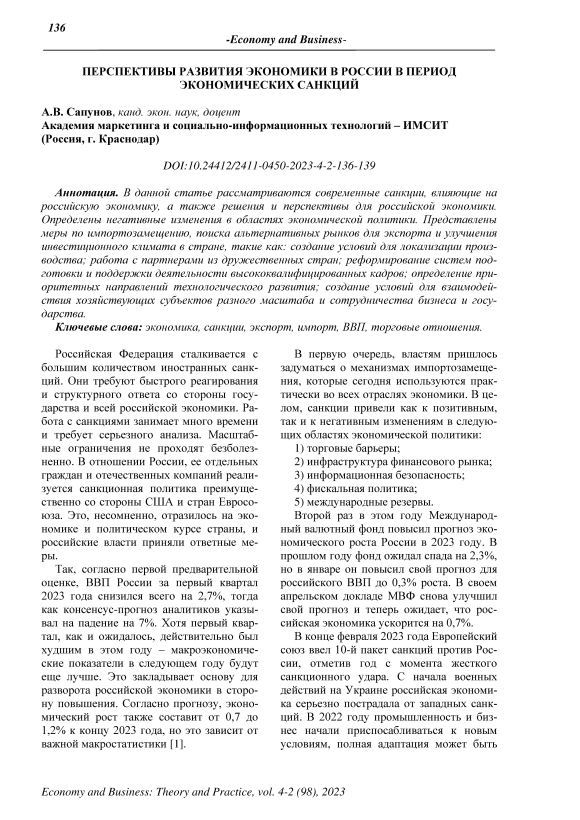 136

-Economy and Business-

ПЕРСПЕКТИВЫ РАЗВИТИЯ ЭКОНОМИКИ В РОССИИ В ПЕРИОД ЭКОНОМИЧЕСКИХ САНКЦИЙ

А.В. Сапунов, канд. экон. наук, доцент
Академия маркетинга и социально-информационных технологий – ИМСИТ (Россия, г. Краснодар)

DOI:10.24412/2411-0450-2023-4-2-136-139

Аннотация. В данной статье рассматриваются современные санкции, влияющие на российскую экономику, а также решения и перспективы для российской экономики. Определены негативные изменения в областях экономической политики. Представлены меры по импортозамещению, поиска альтернативных рынков для экспорта и улучшения инвестиционного климата в стране, такие как: создание условий для локализации производства; работа с партнерами из дружественных стран; реформирование систем подготовки и поддержки деятельности высококвалифицированных кадров; определение приоритетных направлений технологического развития; создание условий для взаимодействия хозяйствующих субъектов разного масштаба и сотрудничества бизнеса и государства.

Ключевые слова: экономика, санкции, экспорт, импорт, ВВП, торговые отношения.

Российская Федерация сталкивается с большим количеством иностранных санкций. Они требуют быстрого реагирования и структурного ответа со стороны государства и всей российской экономики. Работа с санкциями занимает много времени и требует серьезного анализа. Масштабные ограничения не проходят безболезненно. В отношении России, ее отдельных граждан и отечественных компаний реализуется санкционная политика преимущественно со стороны США и стран Евросоюза. Это, несомненно, отразилось на экономике и политическом курсе страны, и российские власти приняли ответные меры.

Так, согласно первой предварительной оценке, ВВП России за первый квартал 2023 года снизился всего на 2,7%, тогда как консенсус-прогноз аналитиков указывал на падение на 7%. Хотя первый квартал, как и ожидалось, действительно был худшим в этом году – макроэкономические показатели в следующем году будут еще лучше. Это закладывает основу для разворота российской экономики в сторону повышения. Согласно прогнозу, экономический рост также составит от 0,7 до 1,2% к концу 2023 года, но это зависит от важной макростатистики [1].

В первую очередь, властям пришлось задуматься о механизмах импортозамещения, которые сегодня используются практически во всех отраслях экономики. В целом, санкции привели как к позитивным, так и к негативным изменениям в следующих областях экономической политики:
1) торговые барьеры;
2) инфраструктура финансового рынка;
3) информационная безопасность;
4) фискальная политика;
5) международные резервы.

Второй раз в этом году Международный валютный фонд повысил прогноз экономического роста России в 2023 году. В прошлом году фонд ожидал спада на 2,3%, но в январе он повысил свой прогноз для российского ВВП до 0,3% роста. В своем апрельском докладе МВФ снова улучшил свой прогноз и теперь ожидает, что российская экономика ускорится на 0,7%.

В конце февраля 2023 года Европейский союз ввел 10-й пакет санкций против России, отметив год с момента жесткого санкционного удара. С начала военных действий на Украине российская экономика серьезно пострадала от западных санкций. В 2022 году промышленность и бизнес начали приспосабливаться к новым условиям, полная адаптация может быть

Economy and Business: Theory and Practice, vol. 4-2 (98), 2023